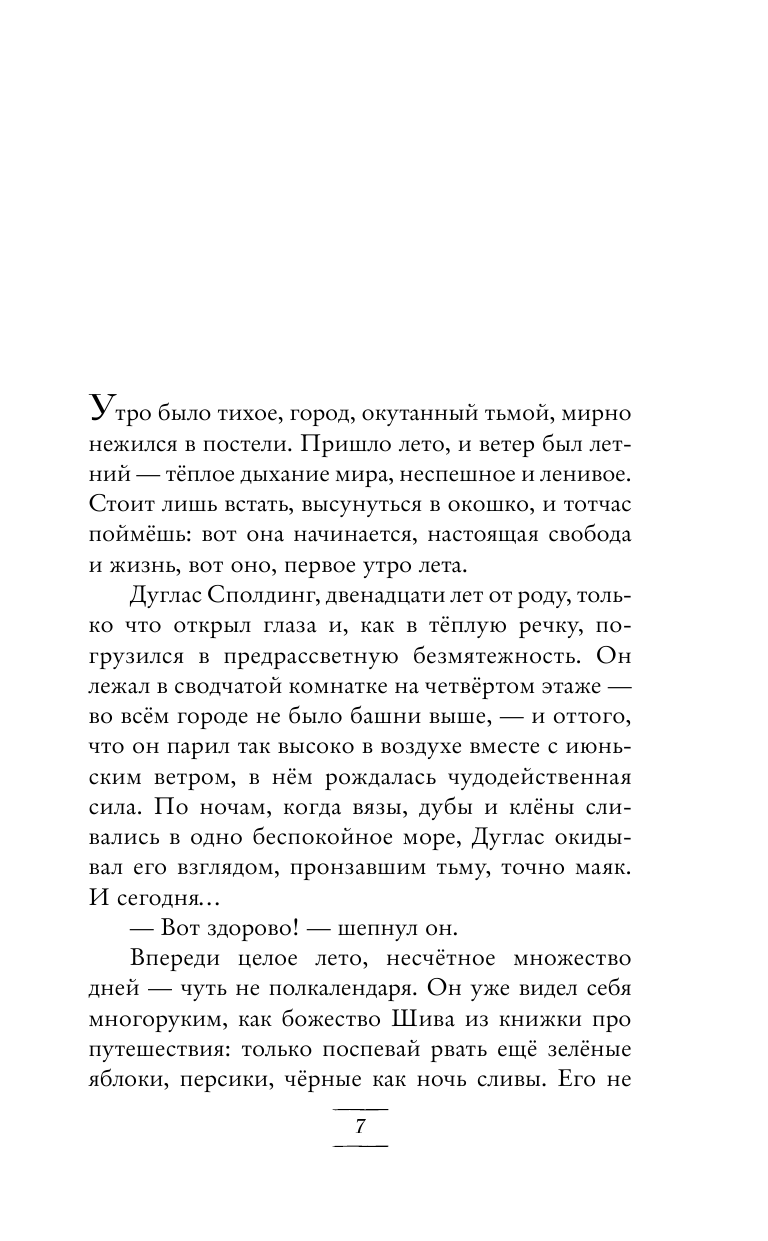 Утро было тихое, город, окутанный тьмой, мирно нежился в постели. Пришло лето, и ветер был летний — тёплое дыхание мира, неспешное и ленивое. Стоит лишь встать, высунуться в окошко, и тотчас поймёшь: вот она начинается, настоящая свобода и жизнь, вот оно, первое утро лета.

Дуглас Сполдинг, двенадцати лет от роду, только что открыл глаза и, как в тёплую речку, погрузился в предрассветную безмятежность. Он лежал в сводчатой комнатке на четвёртом этаже — во всём городе не было башни выше, — и оттого, что он парил так высоко в воздухе вместе с июньским ветром, в нём рождалась чудодейственная сила. По ночам, когда вязы, дубы и клёны сливались в одно беспокойное море, Дуглас окидывал его взглядом, пронзавшим тьму, точно маяк. И сегодня…

— Вот здорово! — шепнул он.

Впереди целое лето, несчётное множество дней — чуть не полкалендаря. Он уже видел себя многоруким, как божество Шива из книжки про путешествия: только поспевай рвать ещё зелёные яблоки, персики, чёрные как ночь сливы. Его не

7